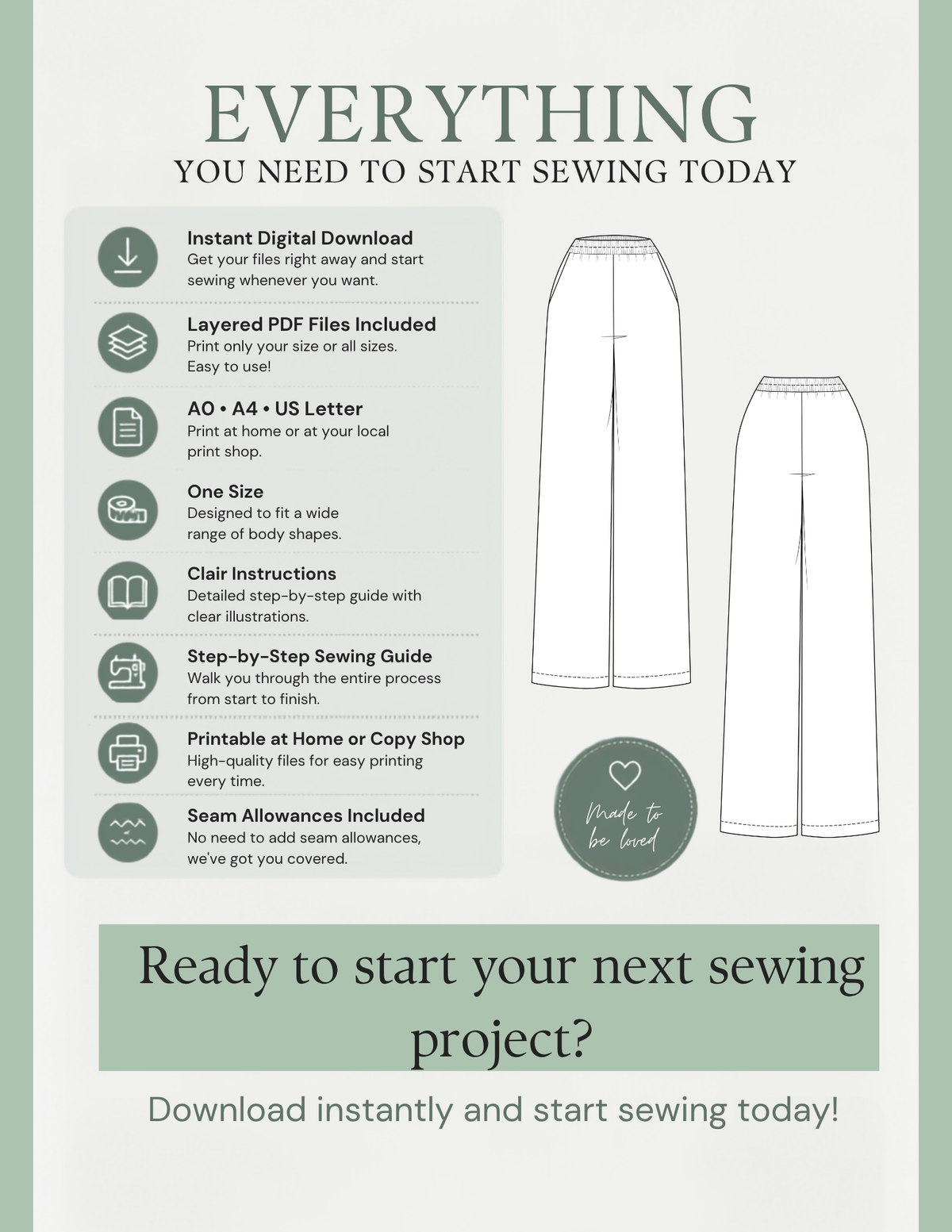 EVERYTHING
YOU NEED TO START SEWING TODAY

Instant Digital Download
Get your files right away and start sewing whenever you want.

Layered PDF Files Included
Print only your size or all sizes. Easy to use!

A0 • A4 • US Letter
Print at home or at your local print shop.

One Size
Designed to fit a wide range of body shapes.

Clair Instructions
Detailed step-by-step guide with clear illustrations.

Step-by-Step Sewing Guide
Walk you through the entire process from start to finish.

Printable at Home or Copy Shop
High-quality files for easy printing every time.

Seam Allowances Included
No need to add seam allowances, we've got you covered.

Made to be loved

Ready to start your next sewing project?

Download instantly and start sewing today!